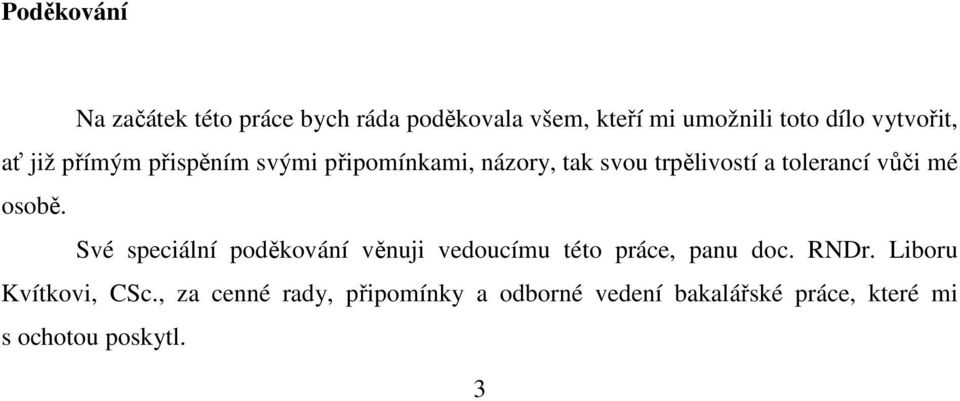 Poděkování

Na začátek této práce bych ráda poděkovala všem, kteří mi umožnili toto dílo vytvořit, ať již přímým přispěním svými připomínkami, názory, tak svou trpělivostí a tolerancí vůči mé osobě.

Své speciální poděkování věnuji vedoucímu této práce, panu doc. RNDr. Liboru Kvítkovi, CSc., za cenné rady, připomínky a odborné vedení bakalářské práce, které mi s ochotou poskytl.

3